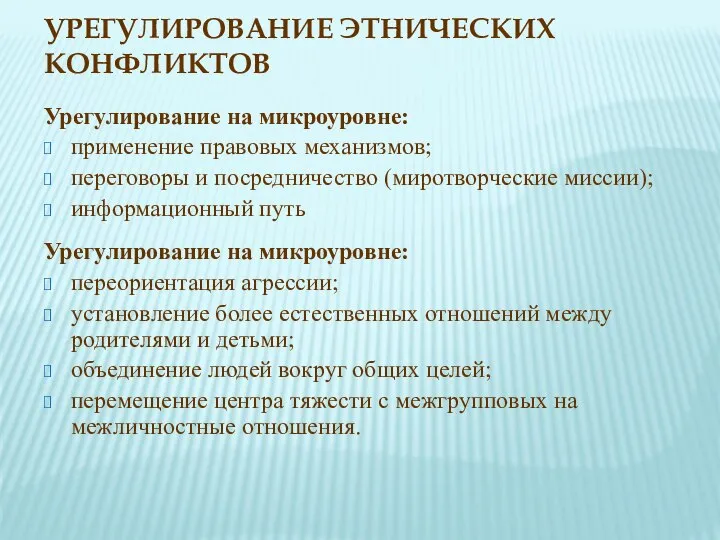 УРЕГУЛИРОВАНИЕ ЭТНИЧЕСКИХ КОНФЛИКТОВ

Урегулирование на микроуровне:
применение правовых механизмов;
переговоры и посредничество (миротворческие миссии);
информационный путь

Урегулирование на микроуровне:
переориентация агрессии;
установление более естественных отношений между родителями и детьми;
объединение людей вокруг общих целей;
перемещение центра тяжести с межгрупповых на межличностные отношения.